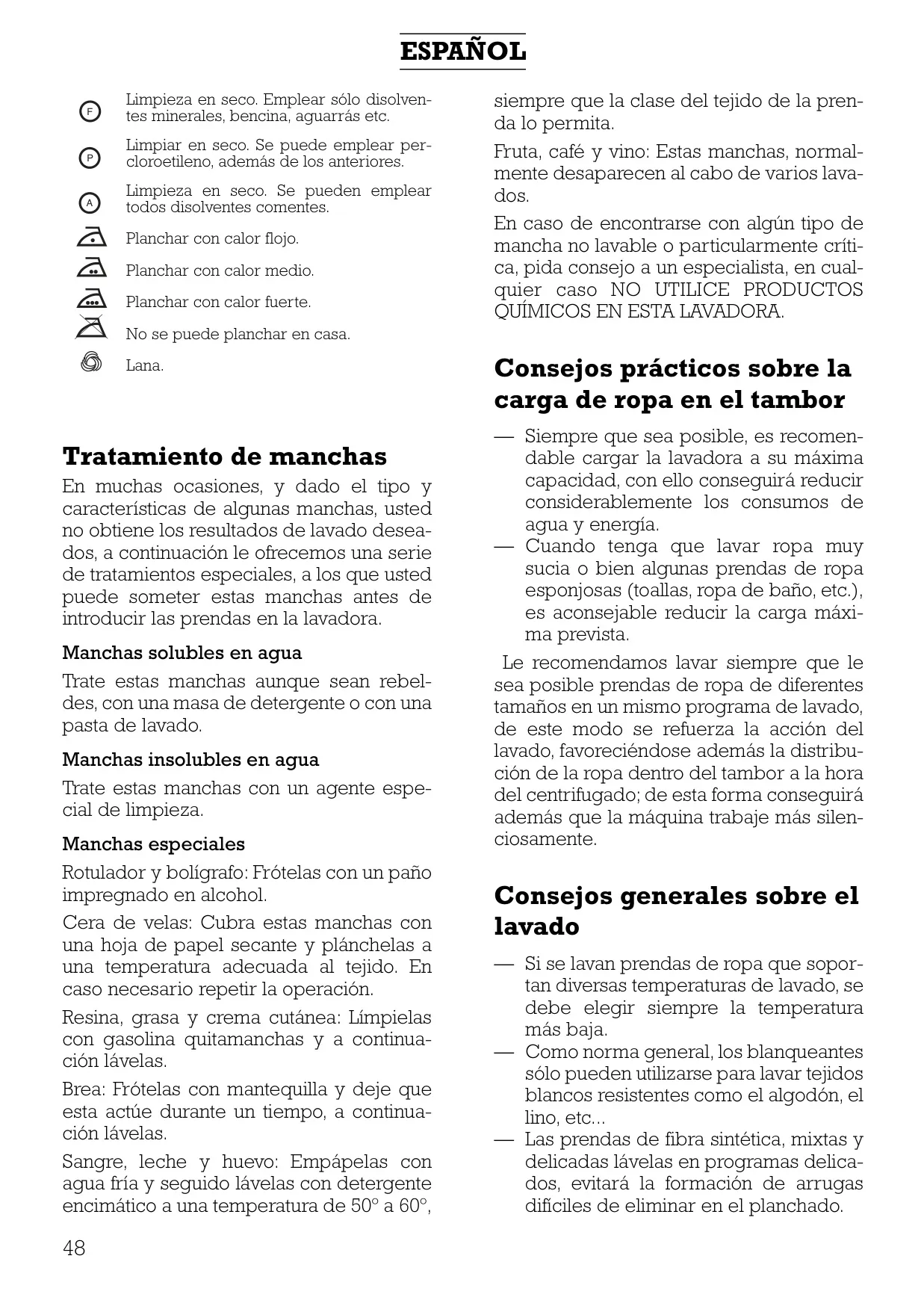 ESPAÑOL

F Limpieza en seco. Emplear sólo disolventes minerales, bencina, aguarrás etc.

P Limpiar en seco. Se puede emplear percloroetileno, además de los anteriores.

A Limpieza en seco. Se pueden emplear todos disolventes comentes.

Planchar con calor flojo.

Planchar con calor medio.

Planchar con calor fuerte.

No se puede planchar en casa.

Lana.

Tratamiento de manchas

En muchas ocasiones, y dado el tipo y características de algunas manchas, usted no obtiene los resultados de lavado deseados, a continuación le ofrecemos una serie de tratamientos especiales, a los que usted puede someter estas manchas antes de introducir las prendas en la lavadora.

Manchas solubles en agua

Trate estas manchas aunque sean rebeldes, con una masa de detergente o con una pasta de lavado.

Manchas insolubles en agua

Trate estas manchas con un agente especial de limpieza.

Manchas especiales

Rotulador y bolígrafo: Frótelas con un paño impregnado en alcohol.

Cera de velas: Cubra estas manchas con una hoja de papel secante y plánchelas a una temperatura adecuada al tejido. En caso necesario repetir la operación.

Resina, grasa y crema cutánea: Límpielas con gasolina quitamanchas y a continuación lávelas.

Brea: Frótelas con mantequilla y deje que esta actúe durante un tiempo, a continuación lávelas.

Sangre, leche y huevo: Empápelas con agua fría y seguido lávelas con detergente encimático a una temperatura de 50° a 60°, siempre que la clase del tejido de la prenda lo permita.

Fruta, café y vino: Estas manchas, normalmente desaparecen al cabo de varios lavados.

En caso de encontrarse con algún tipo de mancha no lavable o particularmente crítica, pida consejo a un especialista, en cualquier caso NO UTILICE PRODUCTOS QUÍMICOS EN ESTA LAVADORA.

Consejos prácticos sobre la carga de ropa en el tambor

— Siempre que sea posible, es recomendable cargar la lavadora a su máxima capacidad, con ello conseguirá reducir considerablemente los consumos de agua y energía.
— Cuando tenga que lavar ropa muy sucia o bien algunas prendas de ropa esponjosas (toallas, ropa de baño, etc.), es aconsejable reducir la carga máxima prevista.

Le recomendamos lavar siempre que le sea posible prendas de ropa de diferentes tamaños en un mismo programa de lavado, de este modo se refuerza la acción del lavado, favoreciéndose además la distribución de la ropa dentro del tambor a la hora del centrifugado; de esta forma conseguirá además que la máquina trabaje más silenciosamente.

Consejos generales sobre el lavado

— Si se lavan prendas de ropa que soportan diversas temperaturas de lavado, se debe elegir siempre la temperatura más baja.
— Como norma general, los blanqueantes sólo pueden utilizarse para lavar tejidos blancos resistentes como el algodón, el lino, etc...
— Las prendas de fibra sintética, mixtas y delicadas lávelas en programas delicados, evitará la formación de arrugas difíciles de eliminar en el planchado.

48